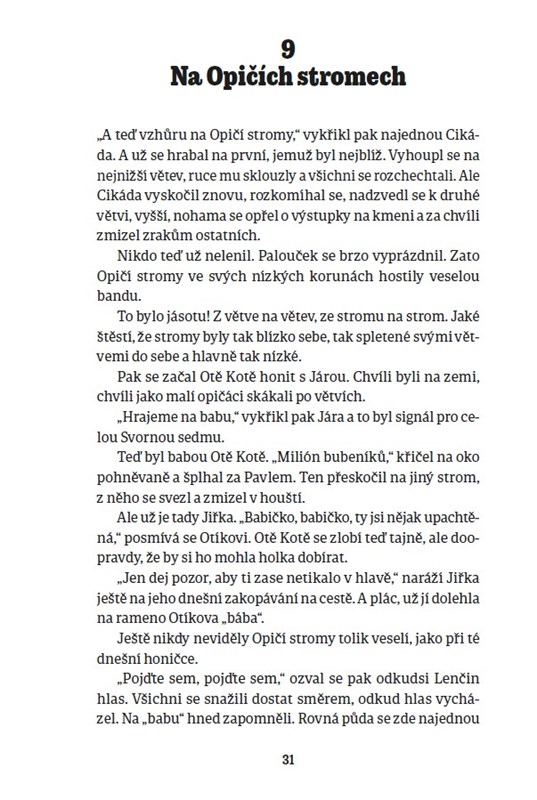 9
Na Opičích stromech

„A teď vzhůru na Opičí stromy," vykřikl pak najednou Cikáda. A už se hrabal na první, jemuž byl nejblíž. Vyhoupl se na nejnižší větev, ruce mu sklouzly a všichni se rozchechtali. Ale Cikáda vyskočil znovu, rozkomíhal se, nadzvedl se k druhé větvi, vyšší, nohama se opřel o výstupky na kmeni a za chvíli zmizel zrakům ostatních.

Nikdo teď už nelenil. Palouček se brzo vyprázdnil. Zato Opičí stromy ve svých nízkých korunách hostily veselou bandu.

To bylo jásotu! Z větve na větev, ze stromu na strom. Jaké štěstí, že stromy byly tak blízko sebe, tak spletené svými větvemi do sebe a hlavně tak nízké.

Pak se začal Otě Kotě honit s Járou. Chvíli byli na zemi, chvíli jako malí opičáci skákali po větvích.

„Hrajeme na babu," vykřikl pak Jára a to byl signál pro celou Svornou sedmu.

Teď byl babou Otě Kotě. „Milión bubeníků," křičel na oko pohněvaně a šplhal za Pavlem. Ten přeskočil na jiný strom, z něho se svezl a zmizel v houští.

Ale už je tady Jiřka. „Babičko, babičko, ty jsi nějak upachtěná," posmívá se Otíkovi. Otě Kotě se zlobí teď tajně, ale doopravdy, že by si ho mohla holka dobírat.

„Jen dej pozor, aby ti zase netikalo v hlavě," naráží Jiřka ještě na jeho dnešní zakopávání na cestě. A plác, už jí dolehla na rameno Otíkova „bába".

Ještě nikdy neviděly Opičí stromy tolik veselí, jako při té dnešní honičce.

„Pojďte sem, pojďte sem," ozval se pak odkudsi Lenčin hlas. Všichni se snažili dostat směrem, odkud hlas vycházel. Na „babu" hned zapomněli. Rovná půda se zde najednou

31